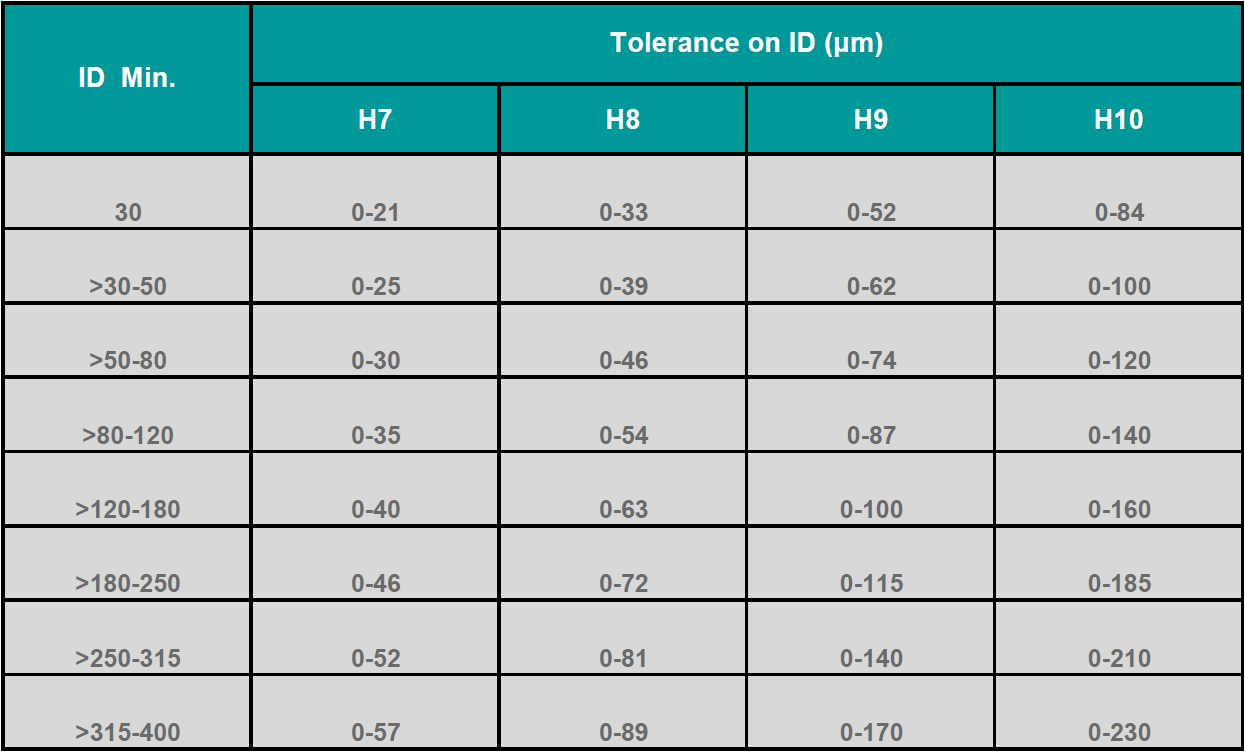 | ID  Min. | Tolerance on ID (μm) | | | |
|---|---|---|---|---|
| | H7 | H8 | H9 | H10 |
| 30 | 0-21 | 0-33 | 0-52 | 0-84 |
| >30-50 | 0-25 | 0-39 | 0-62 | 0-100 |
| >50-80 | 0-30 | 0-46 | 0-74 | 0-120 |
| >80-120 | 0-35 | 0-54 | 0-87 | 0-140 |
| >120-180 | 0-40 | 0-63 | 0-100 | 0-160 |
| >180-250 | 0-46 | 0-72 | 0-115 | 0-185 |
| >250-315 | 0-52 | 0-81 | 0-140 | 0-210 |
| >315-400 | 0-57 | 0-89 | 0-170 | 0-230 |